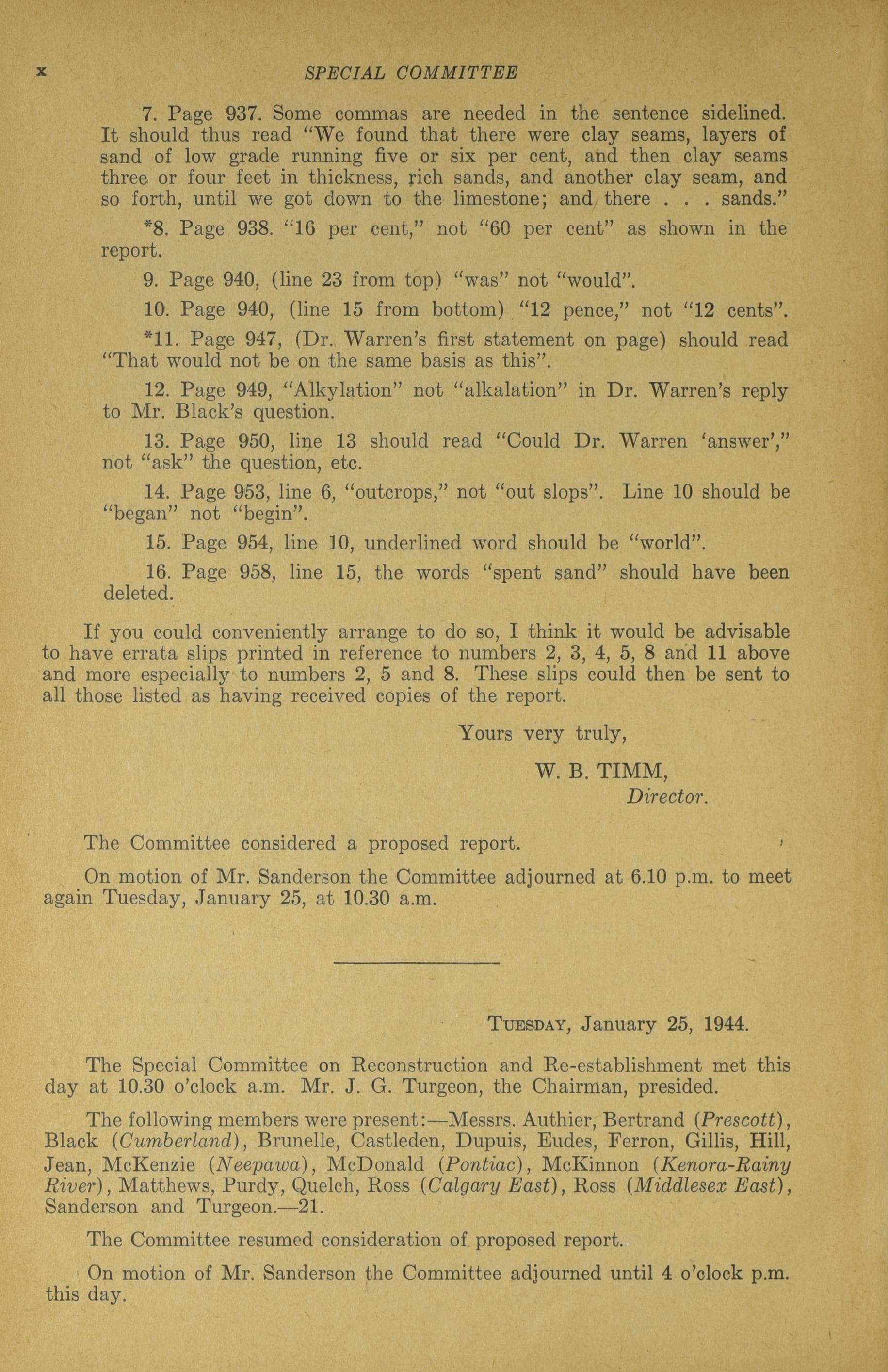 x SPECIAL COMMITTEE

7. Page 937. Some commas are needed in the sentence sidelined. It should thus read "We found that there were clay seams, layers of sand of low grade running five or six per cent, and then clay seams three or four feet in thickness, rich sands, and another clay seam, and so forth, until we got down to the limestone; and there . . . sands."

*8. Page 938. "16 per cent," not "60 per cent" as shown in the report.

9. Page 940, (line 23 from top) "was" not "would".

10. Page 940, (line 15 from bottom) "12 pence," not "12 cents".

*11. Page 947, (Dr. Warren's first statement on page) should read "That would not be on the same basis as this".

12. Page 949, "Alkylation" not "alkalation" in Dr. Warren's reply to Mr. Black's question.

13. Page 950, line 13 should read "Could Dr. Warren 'answer'," not "ask" the question, etc.

14. Page 953, line 6, "outcrops," not "out slops". Line 10 should be "began" not "begin".

15. Page 954, line 10, underlined word should be "world".

16. Page 958, line 15, the words "spent sand" should have been deleted.

If you could conveniently arrange to do so, I think it would be advisable to have errata slips printed in reference to numbers 2, 3, 4, 5, 8 and 11 above and more especially to numbers 2, 5 and 8. These slips could then be sent to all those listed as having received copies of the report.

Yours very truly,

W. B. TIMM,
Director.

The Committee considered a proposed report.

On motion of Mr. Sanderson the Committee adjourned at 6.10 p.m. to meet again Tuesday, January 25, at 10.30 a.m.

TUESDAY, January 25, 1944.

The Special Committee on Reconstruction and Re-establishment met this day at 10.30 o'clock a.m. Mr. J. G. Turgeon, the Chairman, presided.

The following members were present:—Messrs. Authier, Bertrand (Prescott), Black (Cumberland), Brunelle, Castleden, Dupuis, Eudes, Ferron, Gillis, Hill, Jean, McKenzie (Neepawa), McDonald (Pontiac), McKinnon (Kenora-Rainy River), Matthews, Purdy, Quelch, Ross (Calgary East), Ross (Middlesex East), Sanderson and Turgeon.—21.

The Committee resumed consideration of proposed report.

On motion of Mr. Sanderson the Committee adjourned until 4 o'clock p.m. this day.